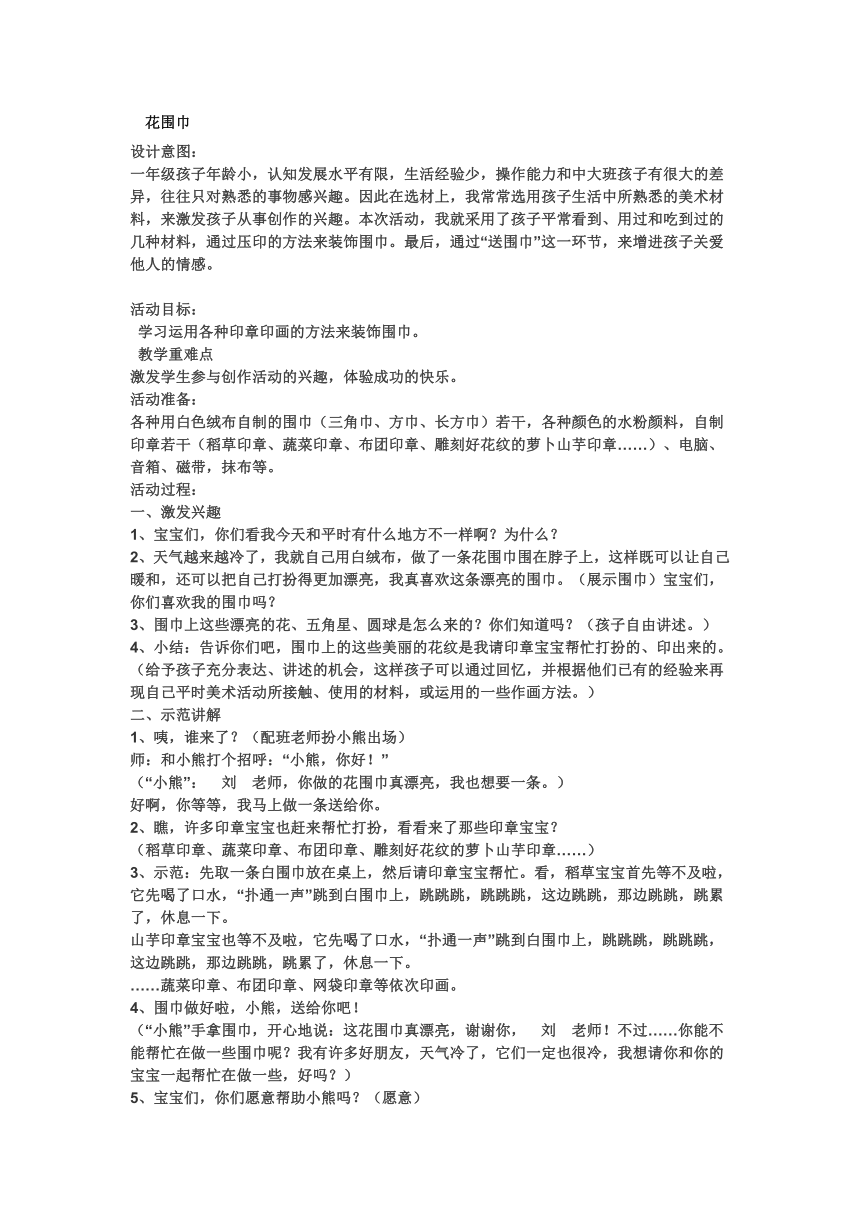 花围巾

设计意图:
一年级孩子年龄小，认知发展水平有限，生活经验少，操作能力和中大班孩子有很大的差异，往往只对熟悉的事物感兴趣。因此在选材上，我常常选用孩子生活中所熟悉的美术材料，来激发孩子从事创作的兴趣。本次活动，我就采用了孩子平常看到、用过和吃到过的几种材料，通过压印的方法来装饰围巾。最后，通过“送围巾”这一环节，来增进孩子关爱他人的情感。

活动目标：
学习运用各种印章印画的方法来装饰围巾。
教学重难点
激发学生参与创作活动的兴趣，体验成功的快乐。
活动准备：
各种用白色绒布自制的围巾（三角巾、方巾、长方巾）若干，各种颜色的水粉颜料，自制印章若干（稻草印章、蔬菜印章、布团印章、雕刻好花纹的萝卜山芋印章……）、电脑、音箱、磁带，抹布等。
活动过程：
一、激发兴趣
1、宝宝们，你们看我今天和平时有什么地方不一样啊？为什么？
2、天气越来越冷了，我就自己用白绒布，做了一条花围巾围在脖子上，这样既可以让自己暖和，还可以把自己打扮得更加漂亮，我真喜欢这条漂亮的围巾。（展示围巾）宝宝们，你们喜欢我的围巾吗？
3、围巾上这些漂亮的花、五角星、圆球是怎么来的？你们知道吗？（孩子自由讲述。）
4、小结：告诉你们吧，围巾上的这些美丽的花纹是我请印章宝宝帮忙打扮的、印出来的。（给予孩子充分表达、讲述的机会，这样孩子可以通过回忆，并根据他们已有的经验来再现自己平时美术活动所接触、使用的材料，或运用的一些作画方法。）
二、示范讲解
1、咦，谁来了？（配班老师扮小熊出场）
师：和小熊打个招呼：“小熊，你好！”
（“小熊”： 刘 老师，你做的花围巾真漂亮，我也想要一条。）
好啊，你等等，我马上做一条送给你。
2、瞧，许多印章宝宝也赶来帮忙打扮，看看来了那些印章宝宝？
（稻草印章、蔬菜印章、布团印章、雕刻好花纹的萝卜山芋印章……）
3、示范：先取一条白围巾放在桌上，然后请印章宝宝帮忙。看，稻草宝宝首先等不及啦，它先喝了口水，“扑通一声”跳到白围巾上，跳跳跳，跳跳跳，这边跳跳，那边跳跳，跳累了，休息一下。
山芋印章宝宝也等不及啦，它先喝了口水，“扑通一声”跳到白围巾上，跳跳跳，跳跳跳，这边跳跳，那边跳跳，跳累了，休息一下。
……蔬菜印章、布团印章、网袋印章等依次印画。
4、围巾做好啦，小熊，送给你吧！
（“小熊”手拿围巾，开心地说：这花围巾真漂亮，谢谢你， 刘 老师！不过……你能不能帮忙在做一些围巾呢？我有许多好朋友，天气冷了，它们一定也很冷，我想请你和你的宝宝一起帮忙在做一些，好吗？）
5、宝宝们，你们愿意帮助小熊吗？（愿意）